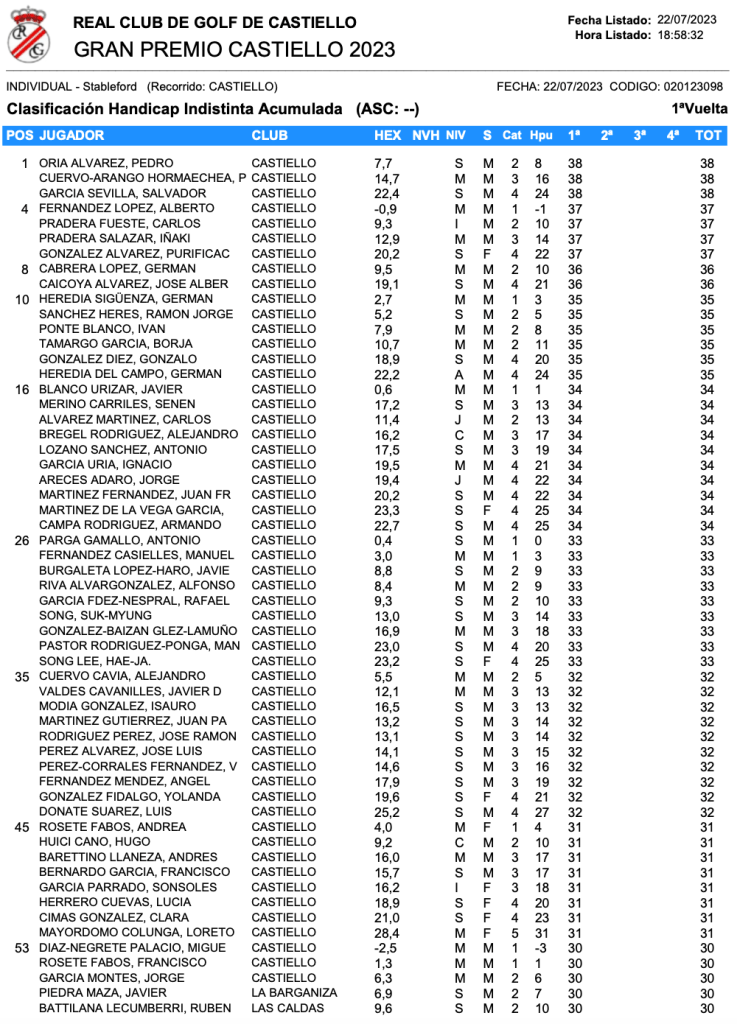 REAL CLUB DE GOLF DE CASTIELLO
GRAN PREMIO CASTIELLO 2023

Fecha Listado: 22/07/2023
Hora Listado: 18:58:32

INDIVIDUAL - Stableford (Recorrido: CASTIELLO)

FECHA: 22/07/2023 CODIGO: 020123098

Clasificación Handicap Indistinta Acumulada (ASC: --)

1ªVuelta

| POS | JUGADOR | CLUB | HEX | NVH | NIV | S | Cat | Hpu | 1ª | 2ª | 3ª | 4ª | TOT |
|---|---|---|---|---|---|---|---|---|---|---|---|---|---|
| 1 | ORIA ALVAREZ, PEDRO | CASTIELLO | 7,7 | | S | M | 2 | 8 | 38 | | | | 38 |
| | CUERVO-ARANGO HORMAECHEA, P | CASTIELLO | 14,7 | | M | M | 3 | 16 | 38 | | | | 38 |
| | GARCIA SEVILLA, SALVADOR | CASTIELLO | 22,4 | | S | M | 4 | 24 | 38 | | | | 38 |
| 4 | FERNANDEZ LOPEZ, ALBERTO | CASTIELLO | -0,9 | | M | M | 1 | -1 | 37 | | | | 37 |
| | PRADERA FUESTE, CARLOS | CASTIELLO | 9,3 | | I | M | 2 | 10 | 37 | | | | 37 |
| | PRADERA SALAZAR, IÑAKI | CASTIELLO | 12,9 | | M | M | 3 | 14 | 37 | | | | 37 |
| | GONZALEZ ALVAREZ, PURIFICAC | CASTIELLO | 20,2 | | S | F | 4 | 22 | 37 | | | | 37 |
| 8 | CABRERA LOPEZ, GERMAN | CASTIELLO | 9,5 | | M | M | 2 | 10 | 36 | | | | 36 |
| | CAICOYA ALVAREZ, JOSE ALBER | CASTIELLO | 19,1 | | S | M | 4 | 21 | 36 | | | | 36 |
| 10 | HEREDIA SIGÜENZA, GERMAN | CASTIELLO | 2,7 | | M | M | 1 | 3 | 35 | | | | 35 |
| | SANCHEZ HERES, RAMON JORGE | CASTIELLO | 5,2 | | S | M | 2 | 5 | 35 | | | | 35 |
| | PONTE BLANCO, IVAN | CASTIELLO | 7,9 | | M | M | 2 | 8 | 35 | | | | 35 |
| | TAMARGO GARCIA, BORJA | CASTIELLO | 10,7 | | M | M | 2 | 11 | 35 | | | | 35 |
| | GONZALEZ DIEZ, GONZALO | CASTIELLO | 18,9 | | S | M | 4 | 20 | 35 | | | | 35 |
| | HEREDIA DEL CAMPO, GERMAN | CASTIELLO | 22,2 | | A | M | 4 | 24 | 35 | | | | 35 |
| 16 | BLANCO URIZAR, JAVIER | CASTIELLO | 0,6 | | M | M | 1 | 1 | 34 | | | | 34 |
| | MERINO CARRILES, SENEN | CASTIELLO | 17,2 | | S | M | 3 | 13 | 34 | | | | 34 |
| | ALVAREZ MARTINEZ, CARLOS | CASTIELLO | 11,4 | | J | M | 2 | 13 | 34 | | | | 34 |
| | BREGEL RODRIGUEZ, ALEJANDRO | CASTIELLO | 16,2 | | C | M | 3 | 17 | 34 | | | | 34 |
| | LOZANO SANCHEZ, ANTONIO | CASTIELLO | 17,5 | | S | M | 3 | 19 | 34 | | | | 34 |
| | GARCIA URIA, IGNACIO | CASTIELLO | 19,5 | | M | M | 4 | 21 | 34 | | | | 34 |
| | ARECES ADARO, JORGE | CASTIELLO | 19,4 | | J | M | 4 | 22 | 34 | | | | 34 |
| | MARTINEZ FERNANDEZ, JUAN FR | CASTIELLO | 20,2 | | S | M | 4 | 22 | 34 | | | | 34 |
| | MARTINEZ DE LA VEGA GARCIA, | CASTIELLO | 23,3 | | S | F | 4 | 25 | 34 | | | | 34 |
| | CAMPA RODRIGUEZ, ARMANDO | CASTIELLO | 22,7 | | S | M | 4 | 25 | 34 | | | | 34 |
| 26 | PARGA GAMALLO, ANTONIO | CASTIELLO | 0,4 | | S | M | 1 | 0 | 33 | | | | 33 |
| | FERNANDEZ CASIELLES, MANUEL | CASTIELLO | 3,0 | | M | M | 1 | 3 | 33 | | | | 33 |
| | BURGALETA LOPEZ-HARO, JAVIE | CASTIELLO | 8,8 | | S | M | 2 | 9 | 33 | | | | 33 |
| | RIVA ALVARGONZALEZ, ALFONSO | CASTIELLO | 8,4 | | M | M | 2 | 9 | 33 | | | | 33 |
| | GARCIA FDEZ-NESPRAL, RAFAEL | CASTIELLO | 9,3 | | S | M | 2 | 10 | 33 | | | | 33 |
| | SONG, SUK-MYUNG | CASTIELLO | 13,0 | | S | M | 3 | 14 | 33 | | | | 33 |
| | GONZALEZ-BAIZAN GLEZ-LAMUÑO | CASTIELLO | 16,9 | | M | M | 3 | 18 | 33 | | | | 33 |
| | PASTOR RODRIGUEZ-PONGA, MAN | CASTIELLO | 23,0 | | S | M | 4 | 20 | 33 | | | | 33 |
| | SONG LEE, HAE-JA. | CASTIELLO | 23,2 | | S | F | 4 | 25 | 33 | | | | 33 |
| 35 | CUERVO CAVIA, ALEJANDRO | CASTIELLO | 5,5 | | M | M | 2 | 5 | 32 | | | | 32 |
| | VALDES CAVANILLES, JAVIER D | CASTIELLO | 12,1 | | M | M | 3 | 13 | 32 | | | | 32 |
| | MODIA GONZALEZ, ISAURO | CASTIELLO | 16,5 | | S | M | 3 | 13 | 32 | | | | 32 |
| | MARTINEZ GUTIERREZ, JUAN PA | CASTIELLO | 13,2 | | S | M | 3 | 14 | 32 | | | | 32 |
| | RODRIGUEZ PEREZ, JOSE RAMON | CASTIELLO | 13,1 | | S | M | 3 | 14 | 32 | | | | 32 |
| | PEREZ ALVAREZ, JOSE LUIS | CASTIELLO | 14,1 | | S | M | 3 | 15 | 32 | | | | 32 |
| | PEREZ-CORRALES FERNANDEZ, V | CASTIELLO | 14,6 | | S | M | 3 | 16 | 32 | | | | 32 |
| | FERNANDEZ MENDEZ, ANGEL | CASTIELLO | 17,9 | | S | M | 3 | 19 | 32 | | | | 32 |
| | GONZALEZ FIDALGO, YOLANDA | CASTIELLO | 19,6 | | S | F | 4 | 21 | 32 | | | | 32 |
| | DONATE SUAREZ, LUIS | CASTIELLO | 25,2 | | S | M | 4 | 27 | 32 | | | | 32 |
| 45 | ROSETE FABOS, ANDREA | CASTIELLO | 4,0 | | M | F | 1 | 4 | 31 | | | | 31 |
| | HUICI CANO, HUGO | CASTIELLO | 9,2 | | C | M | 2 | 10 | 31 | | | | 31 |
| | BARETTINO LLANEZA, ANDRES | CASTIELLO | 16,0 | | M | M | 3 | 17 | 31 | | | | 31 |
| | BERNARDO GARCIA, FRANCISCO | CASTIELLO | 15,7 | | S | M | 3 | 17 | 31 | | | | 31 |
| | GARCIA PARRADO, SONSOLES | CASTIELLO | 16,2 | | I | F | 3 | 18 | 31 | | | | 31 |
| | HERRERO CUEVAS, LUCIA | CASTIELLO | 18,9 | | S | F | 4 | 20 | 31 | | | | 31 |
| | CIMAS GONZALEZ, CLARA | CASTIELLO | 21,0 | | S | F | 4 | 23 | 31 | | | | 31 |
| | MAYORDOMO COLUNGA, LORETO | CASTIELLO | 28,4 | | M | F | 5 | 31 | 31 | | | | 31 |
| 53 | DIAZ-NEGRETE PALACIO, MIGUE | CASTIELLO | -2,5 | | M | M | 1 | -3 | 30 | | | | 30 |
| | ROSETE FABOS, FRANCISCO | CASTIELLO | 1,3 | | M | M | 1 | 1 | 30 | | | | 30 |
| | GARCIA MONTES, JORGE | CASTIELLO | 6,3 | | M | M | 2 | 6 | 30 | | | | 30 |
| | PIEDRA MAZA, JAVIER | LA BARGANIZA | 6,9 | | S | M | 2 | 7 | 30 | | | | 30 |
| | BATTILANA LECUMBERRI, RUBEN | LAS CALDAS | 9,6 | | S | M | 2 | 10 | 30 | | | | 30 |